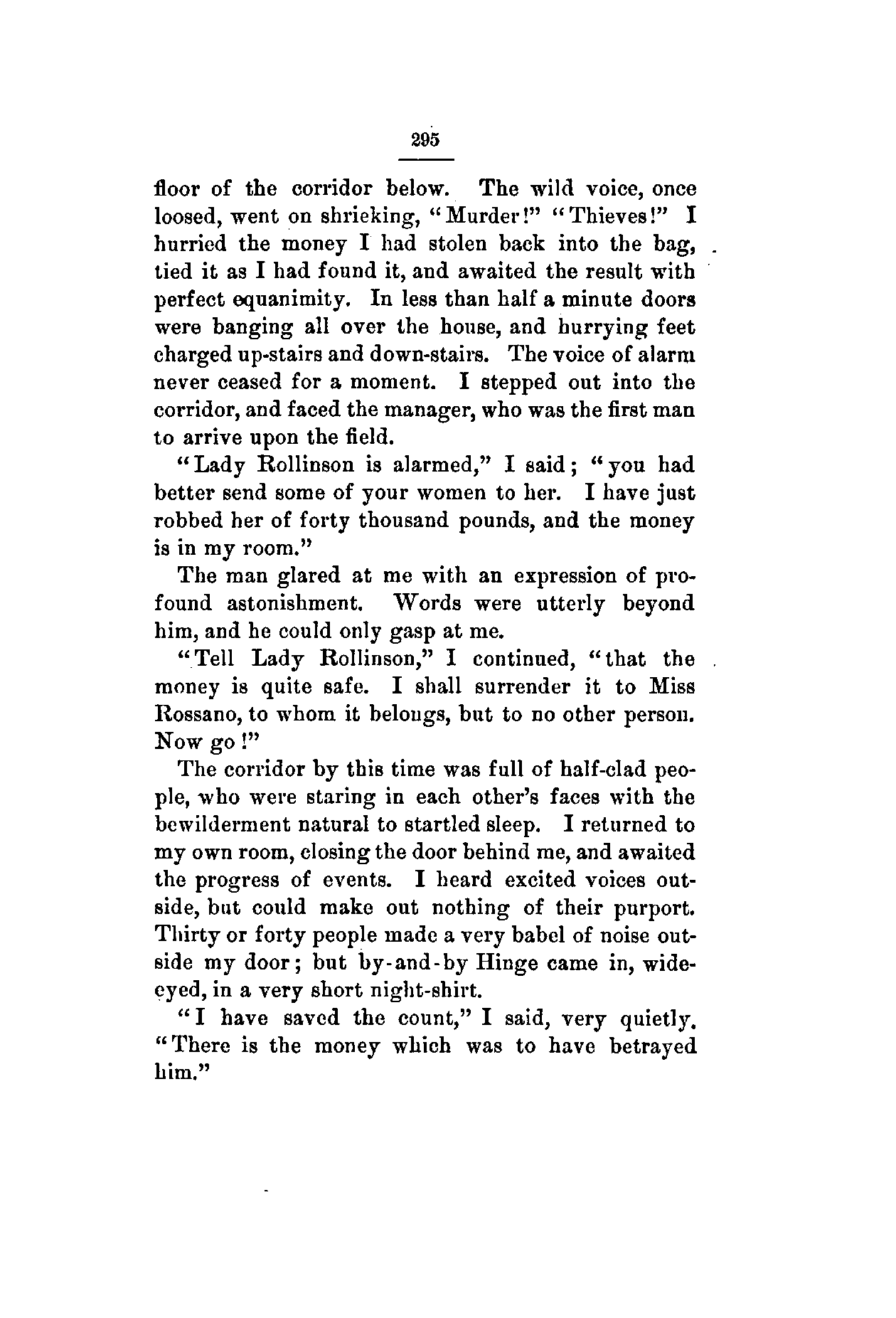 295

floor of the corridor below. The wild voice, once loosed, went on shrieking, "Murder!" "Thieves!" I hurried the money I had stolen back into the bag, tied it as I had found it, and awaited the result with perfect equanimity. In less than half a minute doors were banging all over the house, and hurrying feet charged up-stairs and down-stairs. The voice of alarm never ceased for a moment. I stepped out into the corridor, and faced the manager, who was the first man to arrive upon the field.

"Lady Rollinson is alarmed," I said; "you had better send some of your women to her. I have just robbed her of forty thousand pounds, and the money is in my room."

The man glared at me with an expression of profound astonishment. Words were utterly beyond him, and he could only gasp at me.

"Tell Lady Rollinson," I continued, "that the money is quite safe. I shall surrender it to Miss Rossano, to whom it belongs, but to no other person. Now go!"

The corridor by this time was full of half-clad people, who were staring in each other's faces with the bewilderment natural to startled sleep. I returned to my own room, closing the door behind me, and awaited the progress of events. I heard excited voices outside, but could make out nothing of their purport. Thirty or forty people made a very babel of noise outside my door; but by-and-by Hinge came in, wide-eyed, in a very short night-shirt.

"I have saved the count," I said, very quietly. "There is the money which was to have betrayed him."